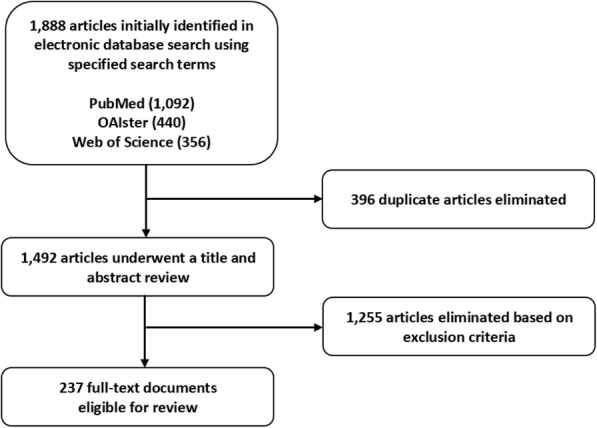 1,888 articles initially identified in electronic database search using specified search terms

PubMed (1,092)
OAIster (440)
Web of Science (356)

396 duplicate articles eliminated

1,492 articles underwent a title and abstract review

1,255 articles eliminated based on exclusion criteria

237 full-text documents eligible for review